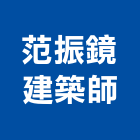 范振鏡
建築師